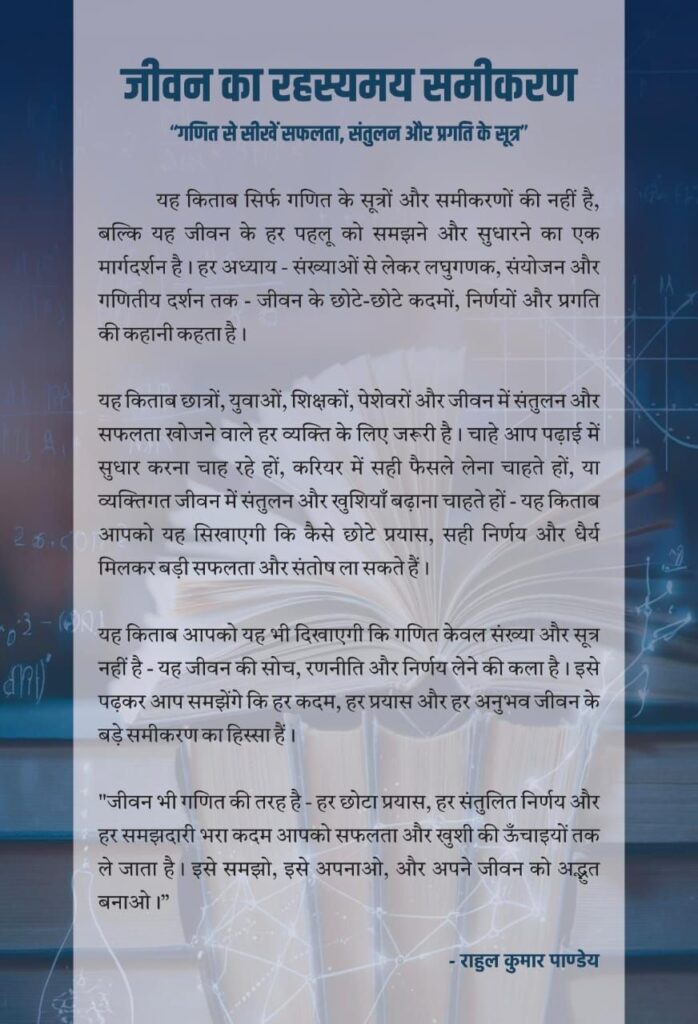 जीवन का रहस्यमय समीकरण

"गणित से सीखें सफलता, संतुलन और प्रगति के सूत्र"

यह किताब सिर्फ गणित के सूत्रों और समीकरणों की नहीं है, बल्कि यह जीवन के हर पहलू को समझने और सुधारने का एक मार्गदर्शन है। हर अध्याय - संख्याओं से लेकर लघुगणक, संयोजन और गणितीय दर्शन तक - जीवन के छोटे-छोटे कदमों, निर्णयों और प्रगति की कहानी कहता है।

यह किताब छात्रों, युवाओं, शिक्षकों, पेशेवरों और जीवन में संतुलन और सफलता खोजने वाले हर व्यक्ति के लिए जरूरी है। चाहे आप पढ़ाई में सुधार करना चाह रहे हों, करियर में सही फैसले लेना चाहते हों, या व्यक्तिगत जीवन में संतुलन और खुशियाँ बढ़ाना चाहते हों - यह किताब आपको यह सिखाएगी कि कैसे छोटे प्रयास, सही निर्णय और धैर्य मिलकर बड़ी सफलता और संतोष ला सकते हैं।

यह किताब आपको यह भी दिखाएगी कि गणित केवल संख्या और सूत्र नहीं है - यह जीवन की सोच, रणनीति और निर्णय लेने की कला है। इसे पढ़कर आप समझेंगे कि हर कदम, हर प्रयास और हर अनुभव जीवन के बड़े समीकरण का हिस्सा हैं।

"जीवन भी गणित की तरह है - हर छोटा प्रयास, हर संतुलित निर्णय और हर समझदारी भरा कदम आपको सफलता और खुशी की ऊँचाइयों तक ले जाता है। इसे समझो, इसे अपनाओ, और अपने जीवन को अद्भुत बनाओ।"

- राहुल कुमार पाण्डेय